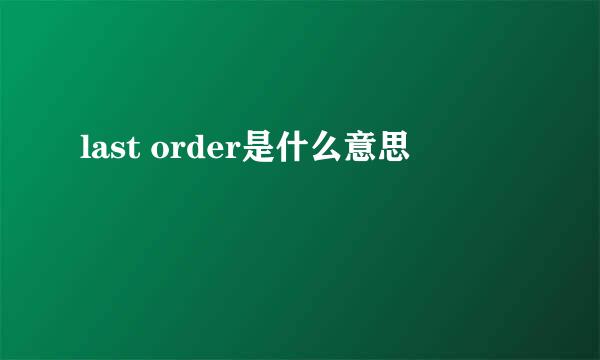 last order是什么意思